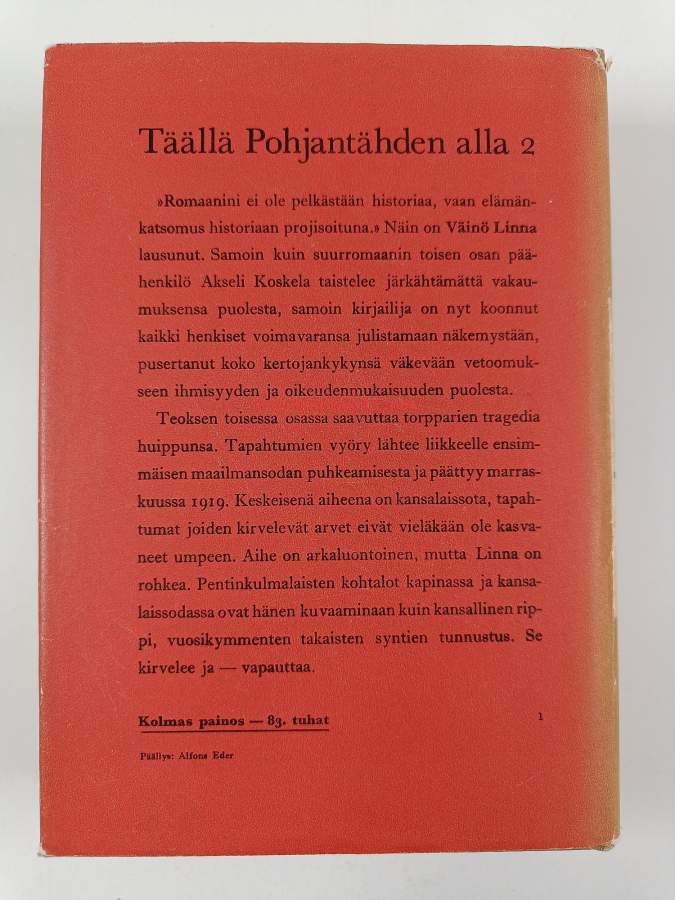 Täällä Pohjantähden alla 2

»Romaanini ei ole pelkästään historiaa, vaan elämänkatsomus historiaan projisoituna.» Näin on Väinö Linna lausunut. Samoin kuin suurromaanin toisen osan päähenkilö Akseli Koskela taistelee järkähtämättä vakaumuksensa puolesta, samoin kirjailija on nyt koonnut kaikki henkiset voimavaransa julistamaan näkemystään, pusertanut koko kertojankykynsä väkevään vetoomukseen ihmisyyden ja oikeudenmukaisuuden puolesta.

Teoksen toisessa osassa saavuttaa torpparien tragedia huippunsa. Tapahtumien vyöry lähtee liikkeelle ensimmäisen maailmansodan puhkeamisesta ja päättyy marraskuussa 1919. Keskeisenä aiheena on kansalaissota, tapahtumat joiden kirvelevät arvet eivät vieläkään ole kasvaneet umpeen. Aihe on arkaluontoinen, mutta Linna on rohkea. Pentinkulmalaisten kohtalot kapinassa ja kansalaissodassa ovat hänen kuvaaminaan kuin kansallinen rippi, vuosikymmenten takaisten syntien tunnustus. Se kirvelee ja — vapauttaa.

Kolmas painos — 83. tuhat

1

Päällys: Alfons Eder